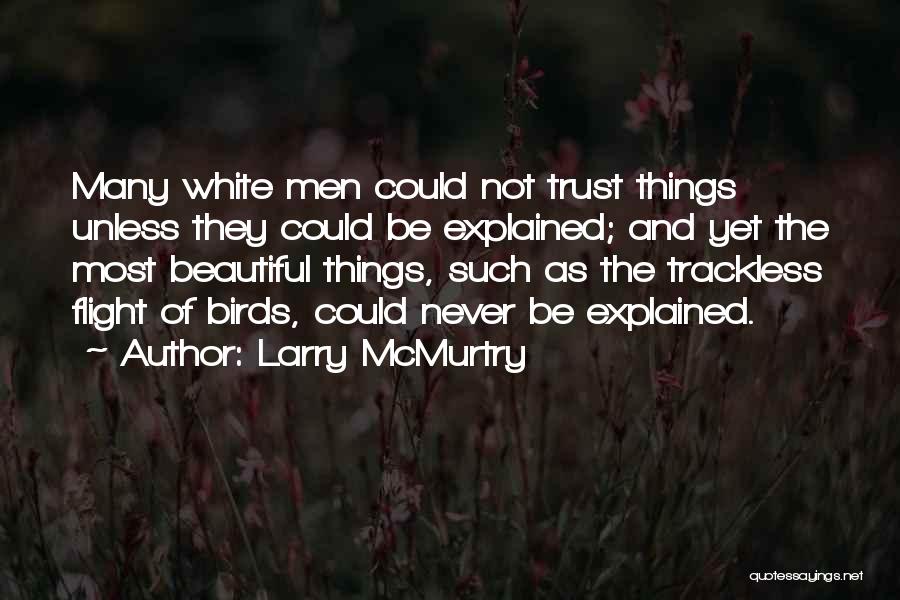 Many white men could not trust things unless they could be explained; and yet the most beautiful things, such as the trackless flight of birds, could never be explained.
~ Author: Larry McMurtry

quotessayings.net